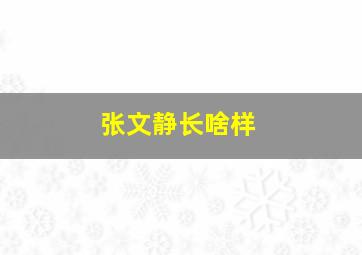 张文静长啥样